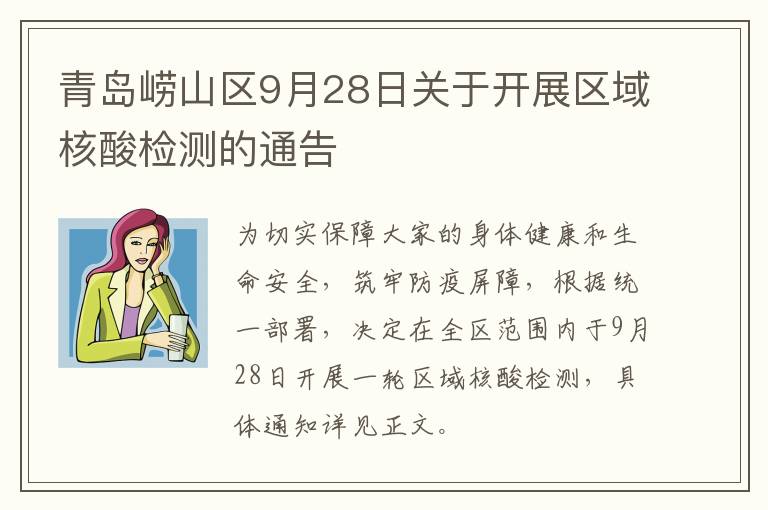 青岛崂山区9月28日关于开展区域核酸检测的通告

为切实保障大家的身体健康和生命安全，筑牢防疫屏障，根据统一部署，决定在全区范围内于9月28日开展一轮区域核酸检测，具体通知详见正文。